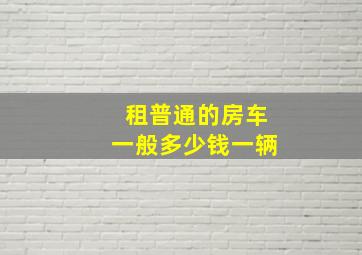 租普通的房车
一般多少钱一辆